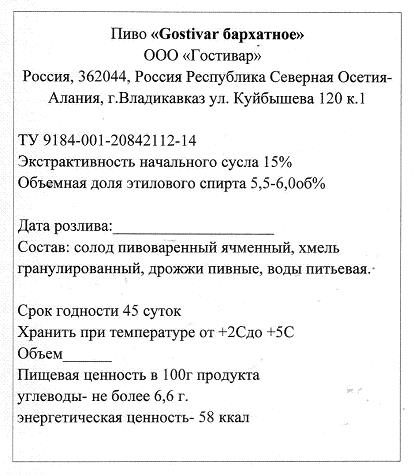 Пиво «Gostivar бархатное»
ООО «Гостивар»
Россия, 362044, Россия Республика Северная Осетия-Алания, г.Владикавказ ул. Куйбышева 120 к.1

ТУ 9184-001-20842112-14
Экстрактивность начального сусла 15%
Объемная доля этилового спирта 5,5-6,0об%

Дата розлива:____________________
Состав: солод пивоваренный ячменный, хмель гранулированный, дрожжи пивные, воды питьевая.

Срок годности 45 суток
Хранить при температуре от +2Сдо +5С
Объем______
Пищевая ценность в 100г продукта
углеводы- не более 6,6 г.
энергетическая ценность- 58 ккал